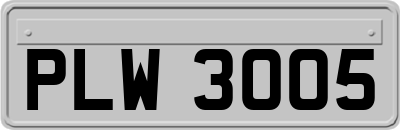 PLW 3005